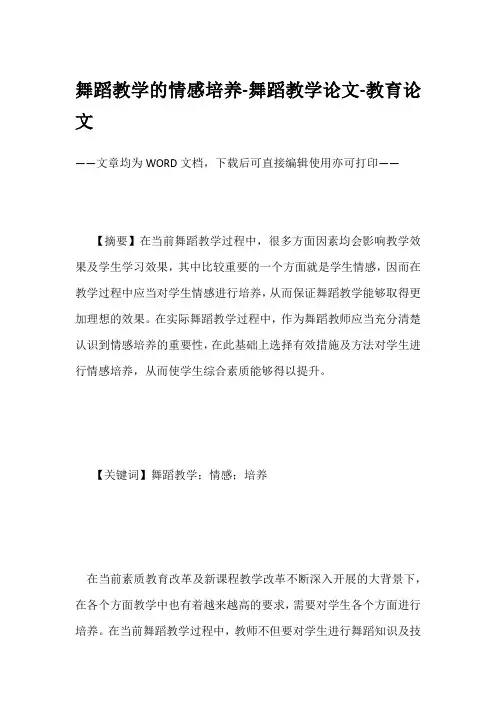 舞蹈教学的情感培养-舞蹈教学论文-教育论文

——文章均为WORD文档，下载后可直接编辑使用亦可打印——

【摘要】在当前舞蹈教学过程中，很多方面因素均会影响教学效果及学生学习效果，其中比较重要的一个方面就是学生情感，因而在教学过程中应当对学生情感进行培养，从而保证舞蹈教学能够取得更加理想的效果。在实际舞蹈教学过程中，作为舞蹈教师应当充分清楚认识到情感培养的重要性，在此基础上选择有效措施及方法对学生进行情感培养，从而使学生综合素质能够得以提升。

【关键词】舞蹈教学；情感；培养

在当前素质教育改革及新课程教学改革不断深入开展的大背景下，在各个方面教学中也有着越来越高的要求，需要对学生各个方面进行培养。在当前舞蹈教学过程中，教师不但要对学生进行舞蹈知识及技